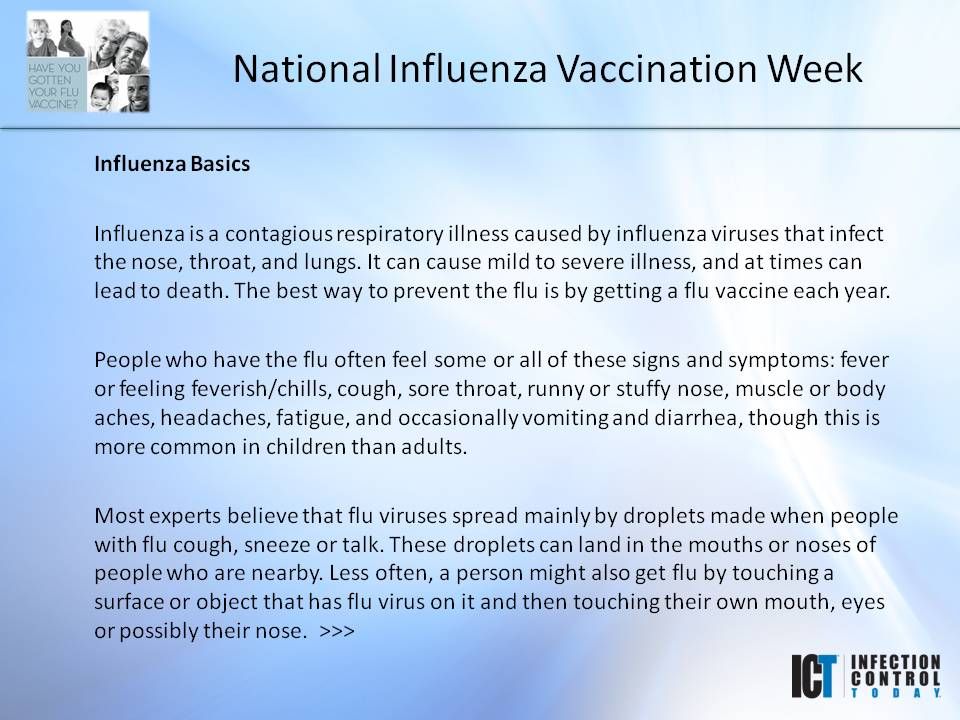 HAVE YOU GOTTEN YOUR FLU VACCINE?

National Influenza Vaccination Week

Influenza Basics

Influenza is a contagious respiratory illness caused by influenza viruses that infect the nose, throat, and lungs. It can cause mild to severe illness, and at times can lead to death. The best way to prevent the flu is by getting a flu vaccine each year.

People who have the flu often feel some or all of these signs and symptoms: fever or feeling feverish/chills, cough, sore throat, runny or stuffy nose, muscle or body aches, headaches, fatigue, and occasionally vomiting and diarrhea, though this is more common in children than adults.

Most experts believe that flu viruses spread mainly by droplets made when people with flu cough, sneeze or talk. These droplets can land in the mouths or noses of people who are nearby. Less often, a person might also get flu by touching a surface or object that has flu virus on it and then touching their own mouth, eyes or possibly their nose. >>>

ICT INFECTION CONTROL TODAY